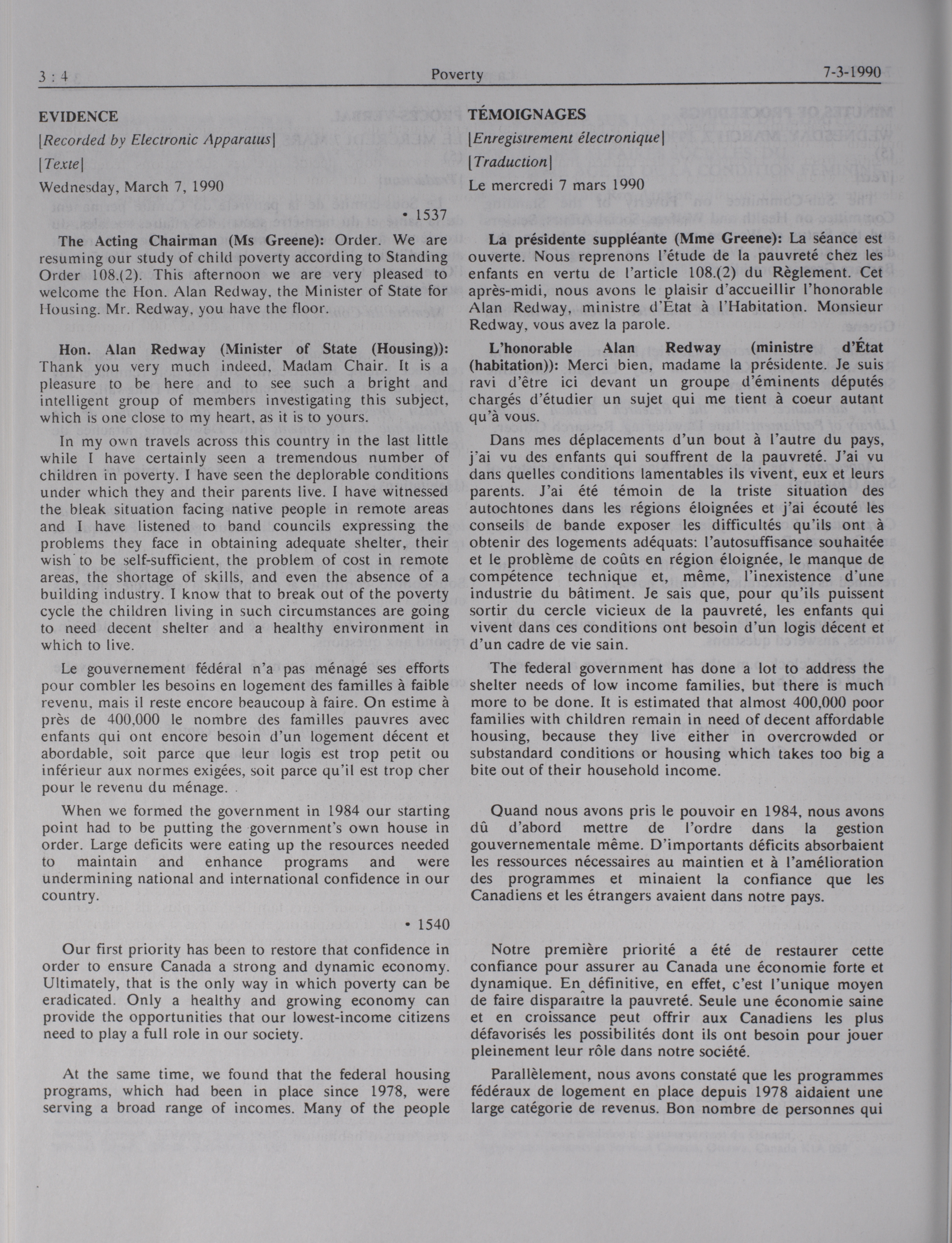 3 : 4 Poverty 7-3-1990

EVIDENCE

[Recorded by Electronic Apparatus]

[Texte]

Wednesday, March 7, 1990

• 1537

The Acting Chairman (Ms Greene): Order. We are resuming our study of child poverty according to Standing Order 108.(2). This afternoon we are very pleased to welcome the Hon. Alan Redway, the Minister of State for Housing. Mr. Redway, you have the floor.

Hon. Alan Redway (Minister of State (Housing)): Thank you very much indeed, Madam Chair. It is a pleasure to be here and to see such a bright and intelligent group of members investigating this subject, which is one close to my heart, as it is to yours.

In my own travels across this country in the last little while I have certainly seen a tremendous number of children in poverty. I have seen the deplorable conditions under which they and their parents live. I have witnessed the bleak situation facing native people in remote areas and I have listened to band councils expressing the problems they face in obtaining adequate shelter, their wish to be self-sufficient, the problem of cost in remote areas, the shortage of skills, and even the absence of a building industry. I know that to break out of the poverty cycle the children living in such circumstances are going to need decent shelter and a healthy environment in which to live.

Le gouvernement fédéral n'a pas ménagé ses efforts pour combler les besoins en logement des familles à faible revenu, mais il reste encore beaucoup à faire. On estime à près de 400,000 le nombre des familles pauvres avec enfants qui ont encore besoin d'un logement décent et abordable, soit parce que leur logis est trop petit ou inférieur aux normes exigées, soit parce qu'il est trop cher pour le revenu du ménage.

When we formed the government in 1984 our starting point had to be putting the government's own house in order. Large deficits were eating up the resources needed to maintain and enhance programs and were undermining national and international confidence in our country.

• 1540

Our first priority has been to restore that confidence in order to ensure Canada a strong and dynamic economy. Ultimately, that is the only way in which poverty can be eradicated. Only a healthy and growing economy can provide the opportunities that our lowest-income citizens need to play a full role in our society.

At the same time, we found that the federal housing programs, which had been in place since 1978, were serving a broad range of incomes. Many of the people

TÉMOIGNAGES

[Enregistrement électronique]

[Traduction]

Le mercredi 7 mars 1990

La présidente suppléante (Mme Greene): La séance est ouverte. Nous reprenons l'étude de la pauvreté chez les enfants en vertu de l'article 108.(2) du Règlement. Cet après-midi, nous avons le plaisir d'accueillir l'honorable Alan Redway, ministre d'État à l'Habitation. Monsieur Redway, vous avez la parole.

L'honorable Alan Redway (ministre d'État (habitation)): Merci bien, madame la présidente. Je suis ravi d'être ici devant un groupe d'éminents députés chargés d'étudier un sujet qui me tient à coeur autant qu'à vous.

Dans mes déplacements d'un bout à l'autre du pays, j'ai vu des enfants qui souffrent de la pauvreté. J'ai vu dans quelles conditions lamentables ils vivent, eux et leurs parents. J'ai été témoin de la triste situation des autochtones dans les régions éloignées et j'ai écouté les conseils de bande exposer les difficultés qu'ils ont à obtenir des logements adéquats: l'autosuffisance souhaitée et le problème de coûts en région éloignée, le manque de compétence technique et, même, l'inexistence d'une industrie du bâtiment. Je sais que, pour qu'ils puissent sortir du cercle vicieux de la pauvreté, les enfants qui vivent dans ces conditions ont besoin d'un logis décent et d'un cadre de vie sain.

The federal government has done a lot to address the shelter needs of low income families, but there is much more to be done. It is estimated that almost 400,000 poor families with children remain in need of decent affordable housing, because they live either in overcrowded or substandard conditions or housing which takes too big a bite out of their household income.

Quand nous avons pris le pouvoir en 1984, nous avons dû d'abord mettre de l'ordre dans la gestion gouvernementale même. D'importants déficits absorbaient les ressources nécessaires au maintien et à l'amélioration des programmes et minaient la confiance que les Canadiens et les étrangers avaient dans notre pays.

Notre première priorité a été de restaurer cette confiance pour assurer au Canada une économie forte et dynamique. En définitive, en effet, c'est l'unique moyen de faire disparaître la pauvreté. Seule une économie saine et en croissance peut offrir aux Canadiens les plus défavorisés les possibilités dont ils ont besoin pour jouer pleinement leur rôle dans notre société.

Parallèlement, nous avons constaté que les programmes fédéraux de logement en place depuis 1978 aidaient une large catégorie de revenus. Bon nombre de personnes qui